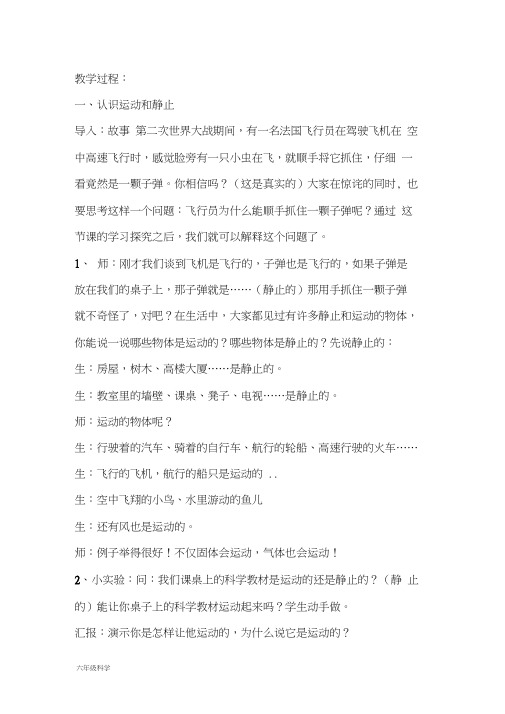 教学过程：

一、认识运动和静止

导入：故事 第二次世界大战期间，有一名法国飞行员在驾驶飞机在 空中高速飞行时，感觉脸旁有一只小虫在飞，就顺手将它抓住，仔细 一看竟然是一颗子弹。你相信吗？（这是真实的）大家在惊诧的同时、也要思考这样一个问题：飞行员为什么能顺手抓住一颗子弹呢？通过 这节课的学习探究之后，我们就可以解释这个问题了。

1、 师：刚才我们谈到飞机是飞行的，子弹也是飞行的，如果子弹是放在我们的桌子上，那子弹就是……（静止的）那用手抓住一颗子弹就不奇怪了，对吧？在生活中，大家都见过有许多静止和运动的物体，你能说一说哪些物体是运动的？哪些物体是静止的？先说静止的：

生：房屋，树木、高楼大厦……是静止的。

生：教室里的墙壁、课桌、凳子、电视……是静止的。

师：运动的物体呢？

生：行驶着的汽车、骑着的自行车、航行的轮船、高速行驶的火车……

生：飞行的飞机，航行的船只是运动的 ..

生：空中飞翔的小鸟、水里游动的鱼儿

生：还有风也是运动的。

师：例子举得很好！不仅固体会运动，气体也会运动！

2、小实验：问：我们课桌上的科学教材是运动的还是静止的？（静 止的）能让你桌子上的科学教材运动起来吗？学生动手做。

汇报：演示你是怎样让他运动的，为什么说它是运动的？

六年级科学